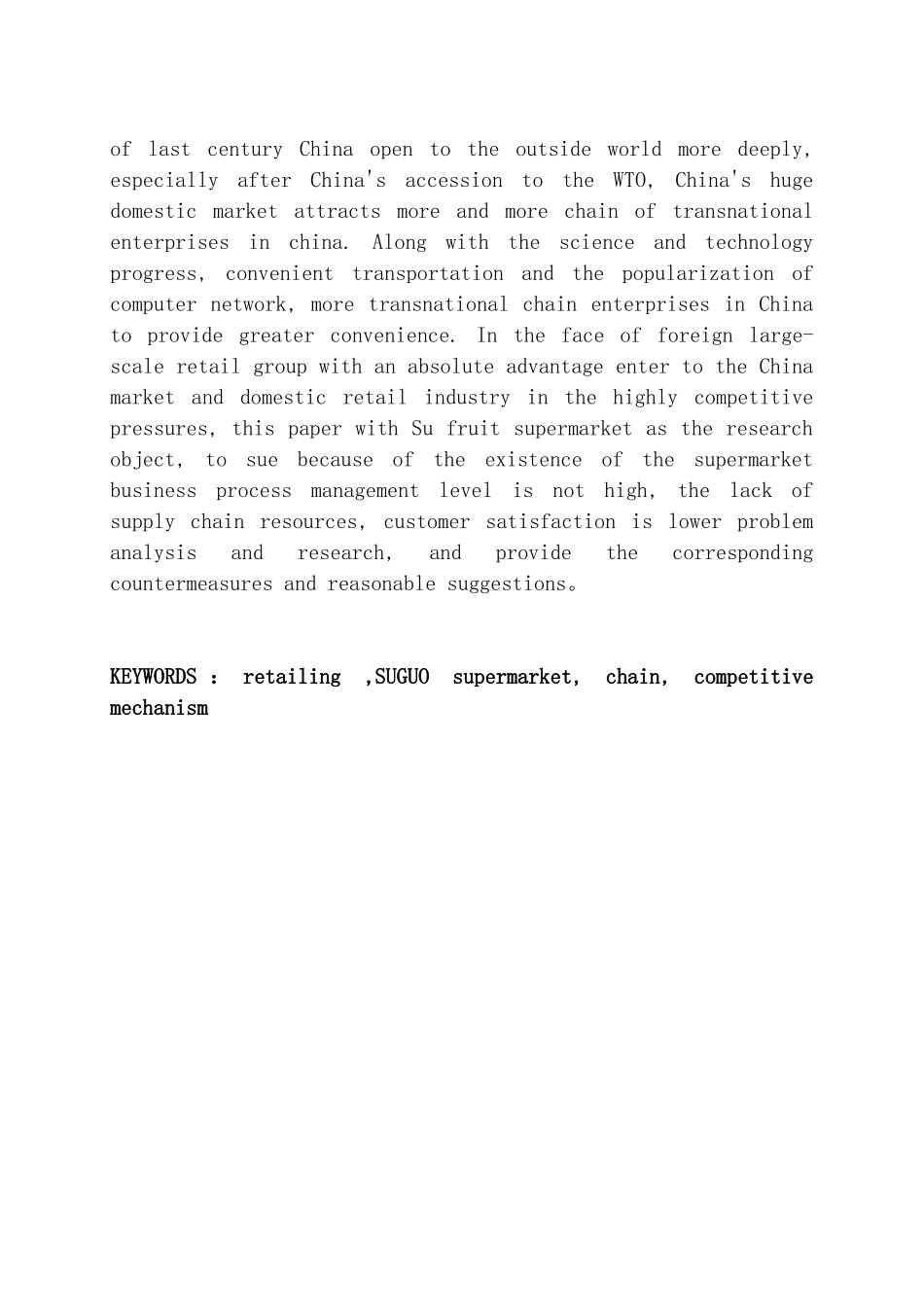 of last century China open to the outside world more deeply, especially after China's accession to the WTO, China's huge domestic market attracts more and more chain of transnational enterprises in china. Along with the science and technology progress, convenient transportation and the popularization of computer network, more transnational chain enterprises in China to provide greater convenience. In the face of foreign large-scale retail group with an absolute advantage enter to the China market and domestic retail industry in the highly competitive pressures, this paper with Su fruit supermarket as the research object, to sue because of the existence of the supermarket business process management level is not high, the lack of supply chain resources, customer satisfaction is lower problem analysis and research, and provide the corresponding countermeasures and reasonable suggestions。

KEYWORDS : retailing ,SUGUO supermarket, chain, competitive mechanism